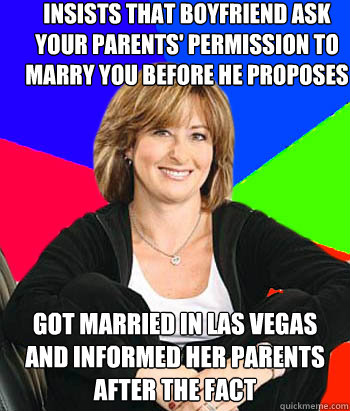 INSISTS THAT BOYFRIEND ASK YOUR PARENTS' PERMISSION TO MARRY YOU BEFORE HE PROPOSES

GOT MARRIED IN LAS VEGAS AND INFORMED HER PARENTS AFTER THE FACT

quickmeme.com